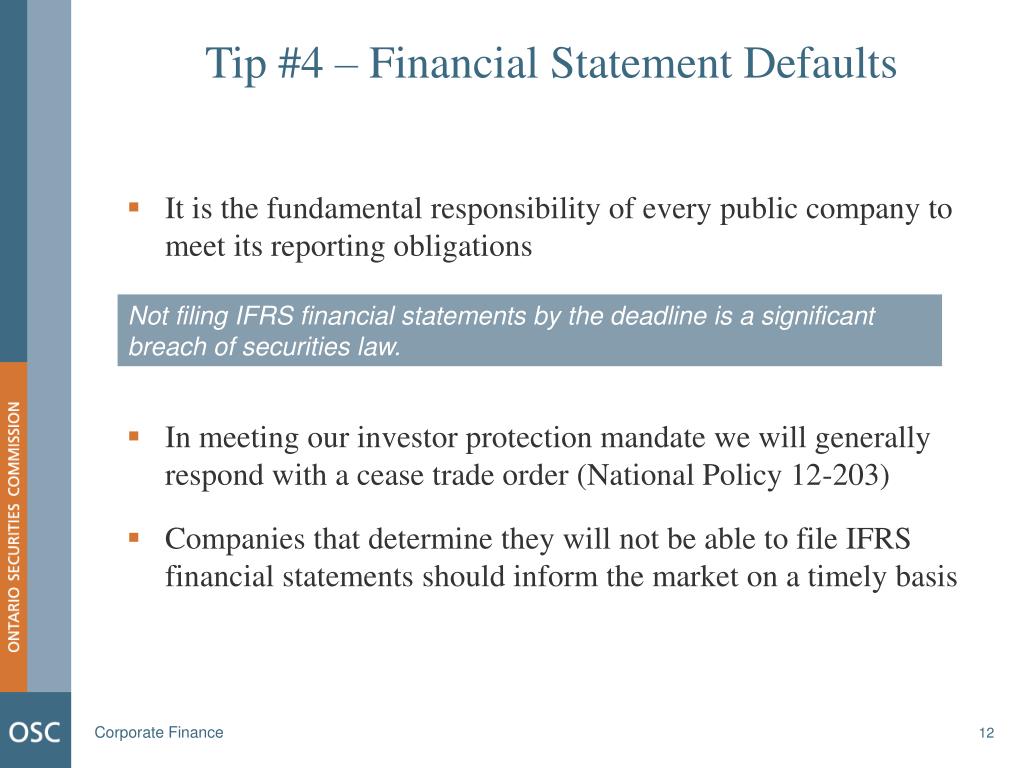 Tip #4 – Financial Statement Defaults

▪ It is the fundamental responsibility of every public company to meet its reporting obligations

Not filing IFRS financial statements by the deadline is a significant breach of securities law.

▪ In meeting our investor protection mandate we will generally respond with a cease trade order (National Policy 12-203)

▪ Companies that determine they will not be able to file IFRS financial statements should inform the market on a timely basis

ONTARIO SECURITIES COMMISSION

OSC

Corporate Finance

12